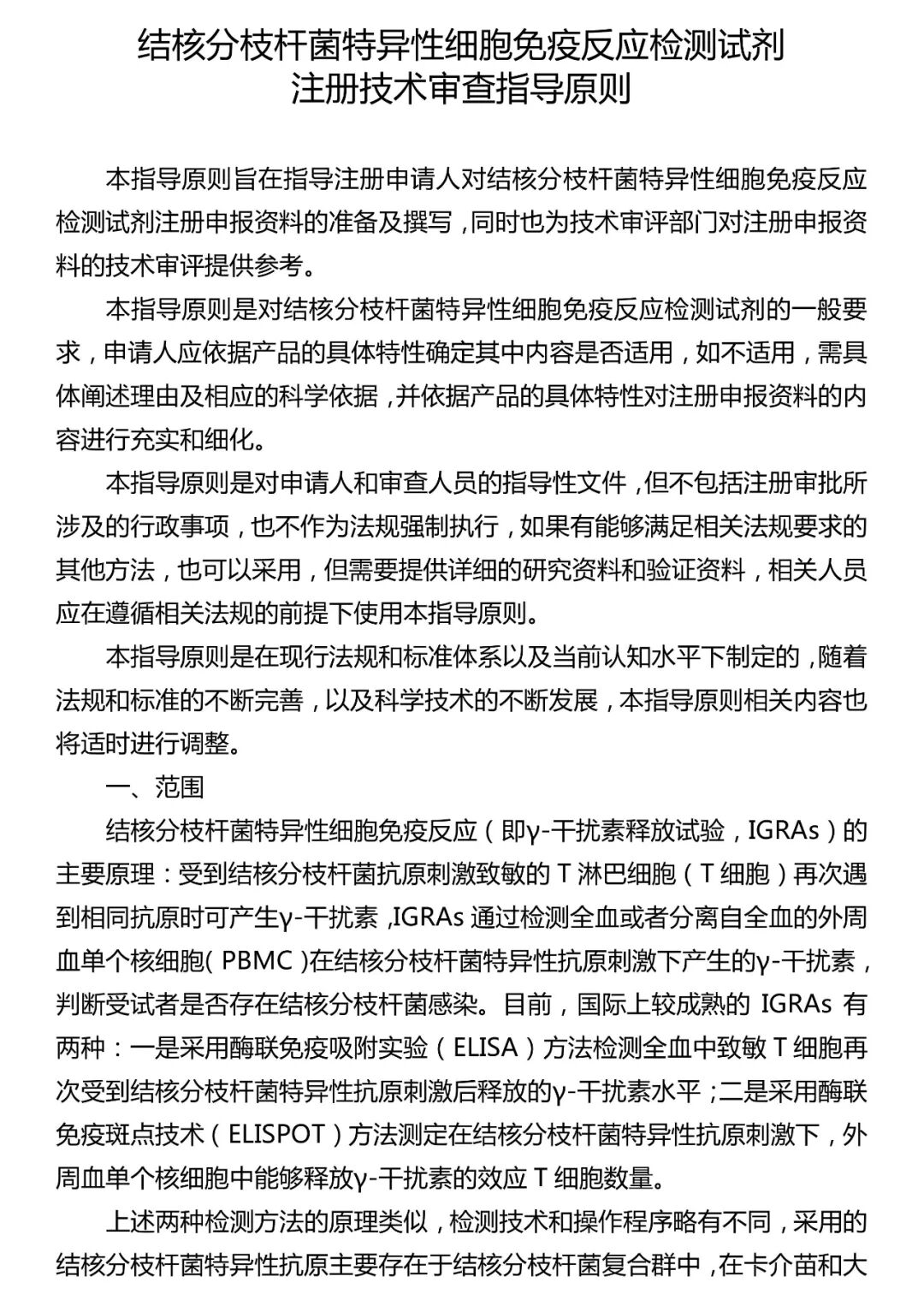 结核分枝杆菌特异性细胞免疫反应检测试剂
注册技术审查指导原则

本指导原则旨在指导注册申请人对结核分枝杆菌特异性细胞免疫反应检测试剂注册申报资料的准备及撰写，同时也为技术审评部门对注册申报资料的技术审评提供参考。

本指导原则是对结核分枝杆菌特异性细胞免疫反应检测试剂的一般要求，申请人应依据产品的具体特性确定其中内容是否适用，如不适用，需具体阐述理由及相应的科学依据，并依据产品的具体特性对注册申报资料的内容进行充实和细化。

本指导原则是对申请人和审查人员的指导性文件，但不包括注册审批所涉及的行政事项，也不作为法规强制执行，如果有能够满足相关法规要求的其他方法，也可以采用，但需要提供详细的研究资料和验证资料，相关人员应在遵循相关法规的前提下使用本指导原则。

本指导原则是在现行法规和标准体系以及当前认知水平下制定的，随着法规和标准的不断完善，以及科学技术的不断发展，本指导原则相关内容也将适时进行调整。

一、范围

结核分枝杆菌特异性细胞免疫反应（即γ-干扰素释放试验，IGRAs）的主要原理：受到结核分枝杆菌抗原刺激致敏的 T 淋巴细胞（T 细胞）再次遇到相同抗原时可产生γ-干扰素，IGRAs 通过检测全血或者分离自全血的外周血单个核细胞（PBMC）在结核分枝杆菌特异性抗原刺激下产生的γ-干扰素，判断受试者是否存在结核分枝杆菌感染。目前，国际上较成熟的 IGRAs 有两种：一是采用酶联免疫吸附实验（ELISA）方法检测全血中致敏 T 细胞再次受到结核分枝杆菌特异性抗原刺激后释放的γ-干扰素水平；二是采用酶联免疫斑点技术（ELISPOT）方法测定在结核分枝杆菌特异性抗原刺激下，外周血单个核细胞中能够释放γ-干扰素的效应 T 细胞数量。

上述两种检测方法的原理类似，检测技术和操作程序略有不同，采用的结核分枝杆菌特异性抗原主要存在于结核分枝杆菌复合群中，在卡介苗和大